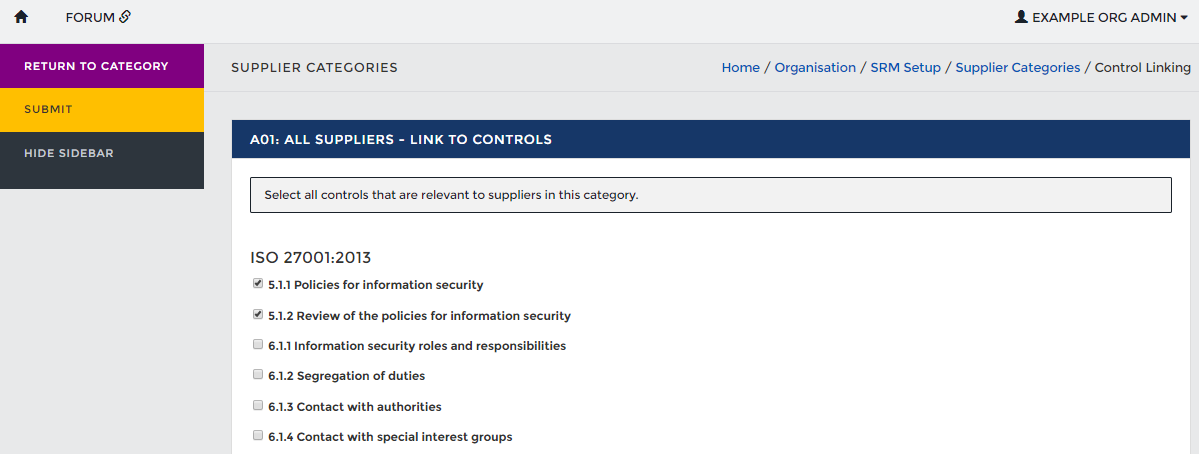 FORUM

EXAMPLE ORG ADMIN

RETURN TO CATEGORY

SUBMIT

HIDE SIDEBAR

SUPPLIER CATEGORIES

Home / Organisation / SRM Setup / Supplier Categories / Control Linking

A01: ALL SUPPLIERS - LINK TO CONTROLS

Select all controls that are relevant to suppliers in this category.

ISO 27001:2013

5.1.1 Policies for information security

5.1.2 Review of the policies for information security

6.1.1 Information security roles and responsibilities

6.1.2 Segregation of duties

6.1.3 Contact with authorities

6.1.4 Contact with special interest groups